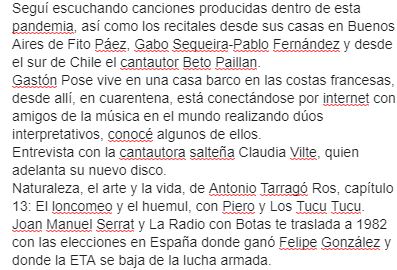 Seguí escuchando canciones producidas dentro de esta pandemia, así como los recitales desde sus casas en Buenos Aires de Fito Páez, Gabo Sequeira-Pablo Fernández y desde el sur de Chile el cantautor Beto Paillan.
Gastón Pose vive en una casa barco en las costas francesas, desde allí, en cuarentena, está conectándose por internet con amigos de la música en el mundo realizando dúos interpretativos, conocé algunos de ellos.
Entrevista con la cantautora salteña Claudia Vilte, quien adelanta su nuevo disco.
Naturaleza, el arte y la vida, de Antonio Tarragó Ros, capítulo 13: El loncomeo y el huemul, con Piero y Los Tucu Tucu.
Joan Manuel Serrat y La Radio con Botas te traslada a 1982 con las elecciones en España donde ganó Felipe González y donde la ETA se baja de la lucha armada.